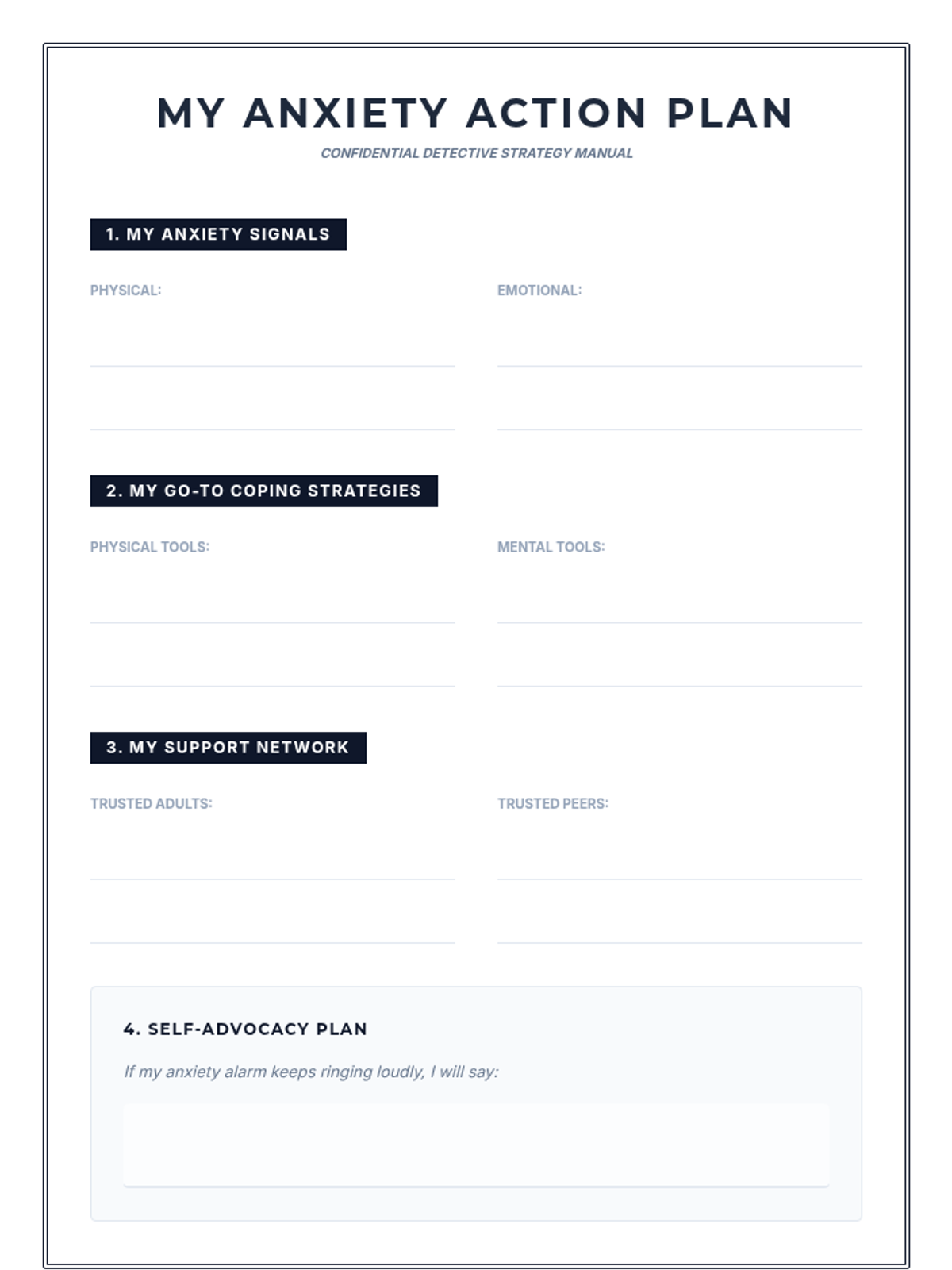 MY ANXIETY ACTION PLAN

CONFIDENTIAL DETECTIVE STRATEGY MANUAL

1. MY ANXIETY SIGNALS

PHYSICAL:

EMOTIONAL:

2. MY GO-TO COPING STRATEGIES

PHYSICAL TOOLS:

MENTAL TOOLS:

3. MY SUPPORT NETWORK

TRUSTED ADULTS:

TRUSTED PEERS:

4. SELF-ADVOCACY PLAN

If my anxiety alarm keeps ringing loudly, I will say: